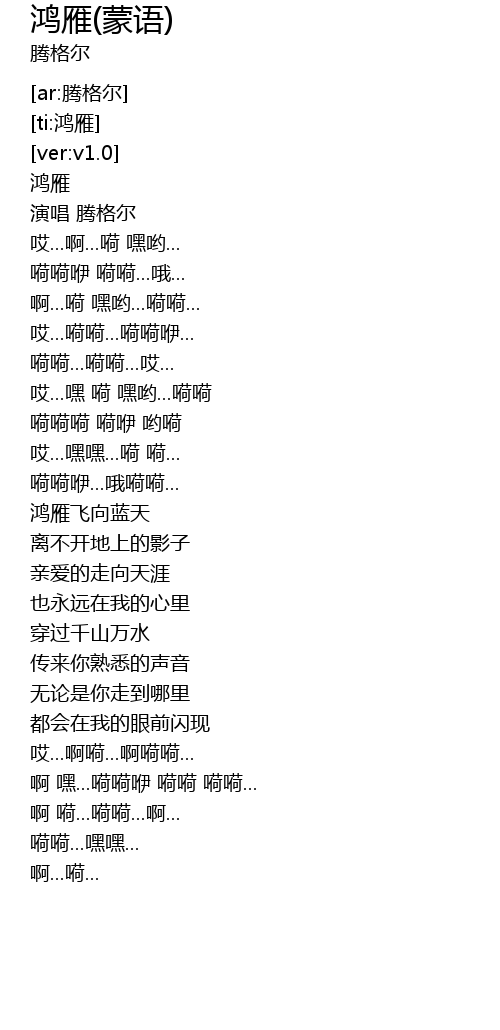 鸿雁(蒙语)
腾格尔

[ar:腾格尔]
[ti:鸿雁]
[ver:v1.0]
鸿雁
演唱 腾格尔
哎...啊...嗬 嘿哟...
嗬嗬咿 嗬嗬...哦...
啊...嗬 嘿哟...嗬嗬...
哎...嗬嗬...嗬嗬咿...
嗬嗬...嗬嗬...哎...
哎...嘿 嗬 嘿哟...嗬嗬
嗬嗬嗬 嗬咿 哟嗬
哎...嘿嘿...嗬 嗬...
嗬嗬咿...哦嗬嗬...
鸿雁飞向蓝天
离不开地上的影子
亲爱的走向天涯
也永远在我的心里
穿过千山万水
传来你熟悉的声音
无论是你走到哪里
都会在我的眼前闪现
哎...啊嗬...啊嗬嗬...
啊 嘿...嗬嗬咿 嗬嗬 嗬嗬...
啊 嗬...嗬嗬...啊...
嗬嗬...嘿嘿...
啊...嗬...